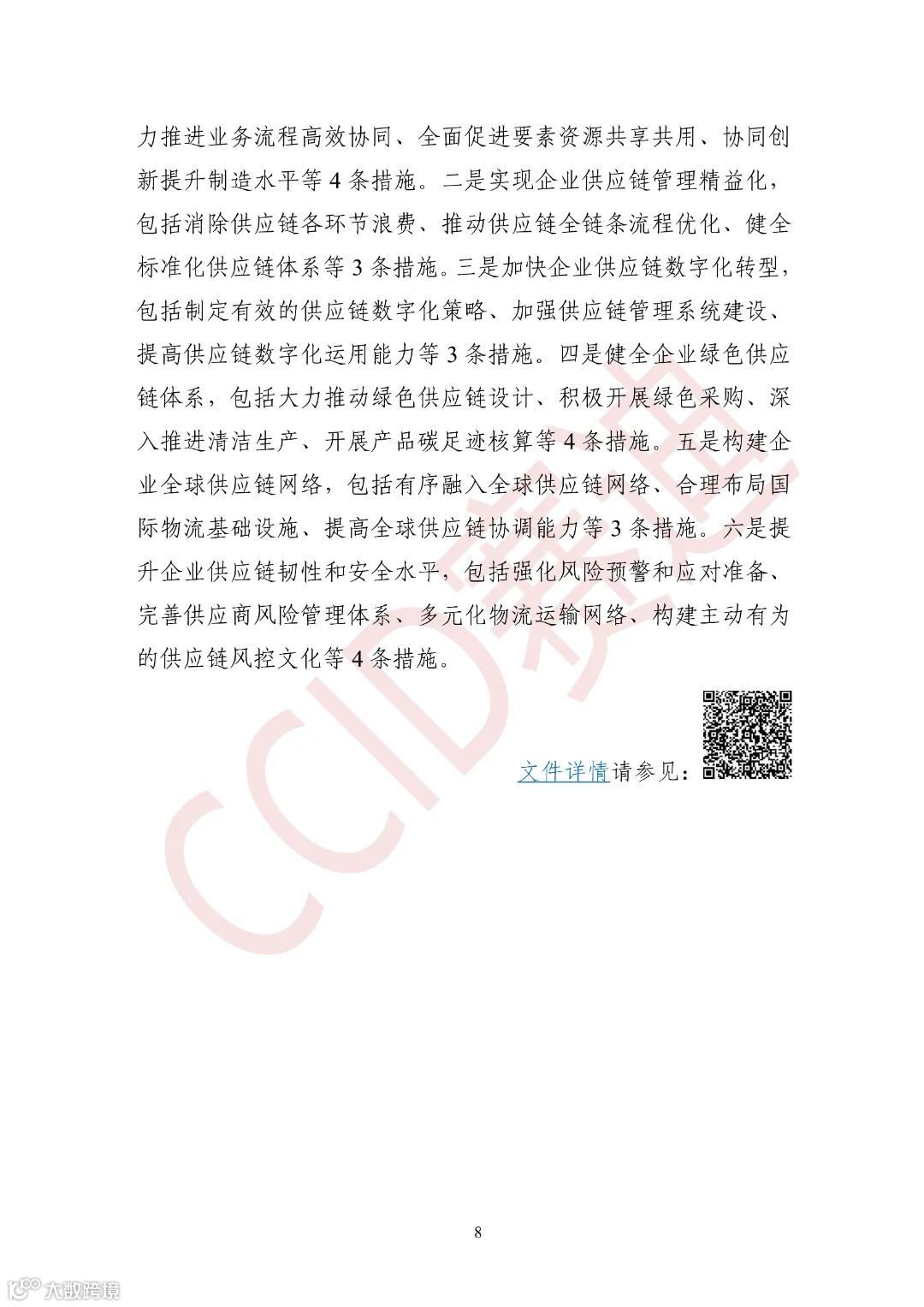 力推进业务流程高效协同、全面促进要素资源共享共用、协同创新提升制造水平等 4 条措施。二是实现企业供应链管理精益化，包括消除供应链各环节浪费、推动供应链全链条流程优化、健全标准化供应链体系等 3 条措施。三是加快企业供应链数字化转型，包括制定有效的供应链数字化策略、加强供应链管理系统建设、提高供应链数字化运用能力等 3 条措施。四是健全企业绿色供应链体系，包括大力推动绿色供应链设计、积极开展绿色采购、深入推进清洁生产、开展产品碳足迹核算等 4 条措施。五是构建企业全球供应链网络，包括有序融入全球供应链网络、合理布局国际物流基础设施、提高全球供应链协调能力等 3 条措施。六是提升企业供应链韧性和安全水平，包括强化风险预警和应对准备、完善供应商风险管理体系、多元化物流运输网络、构建主动有为的供应链风控文化等 4 条措施。

文件详情请参见：

CCID赛迪

8

大数跨境